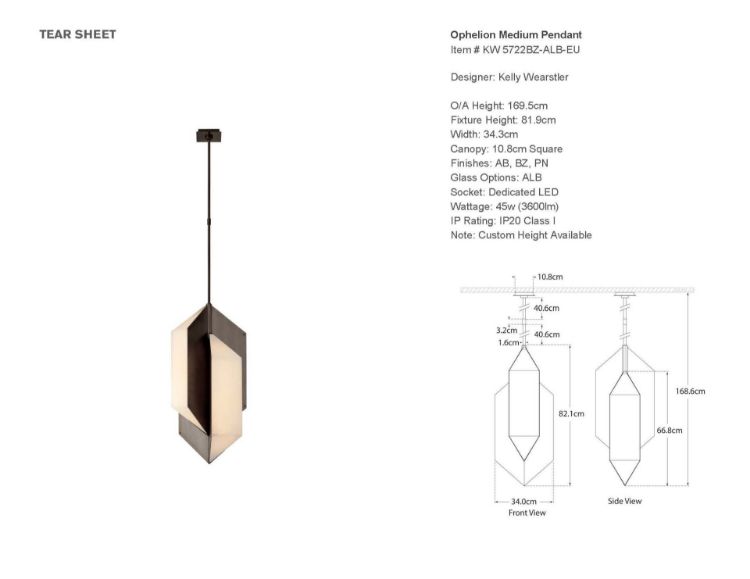 TEAR SHEET

Ophelion Medium Pendant
Item # KW 5722BZ-ALB-EU

Designer: Kelly Wearstler

O/A Height: 169.5cm
Fixture Height: 81.9cm
Width: 34.3cm
Canopy: 10.8cm Square
Finishes: AB, BZ, PN
Glass Options: ALB
Socket: Dedicated LED
Wattage: 45w (3600lm)
IP Rating: IP20 Class I
Note: Custom Height Available

10.8cm
40.6cm
3.2cm
40.6cm
1.6cm
82.1cm
34.0cm
Front View
168.6cm
66.8cm
Side View